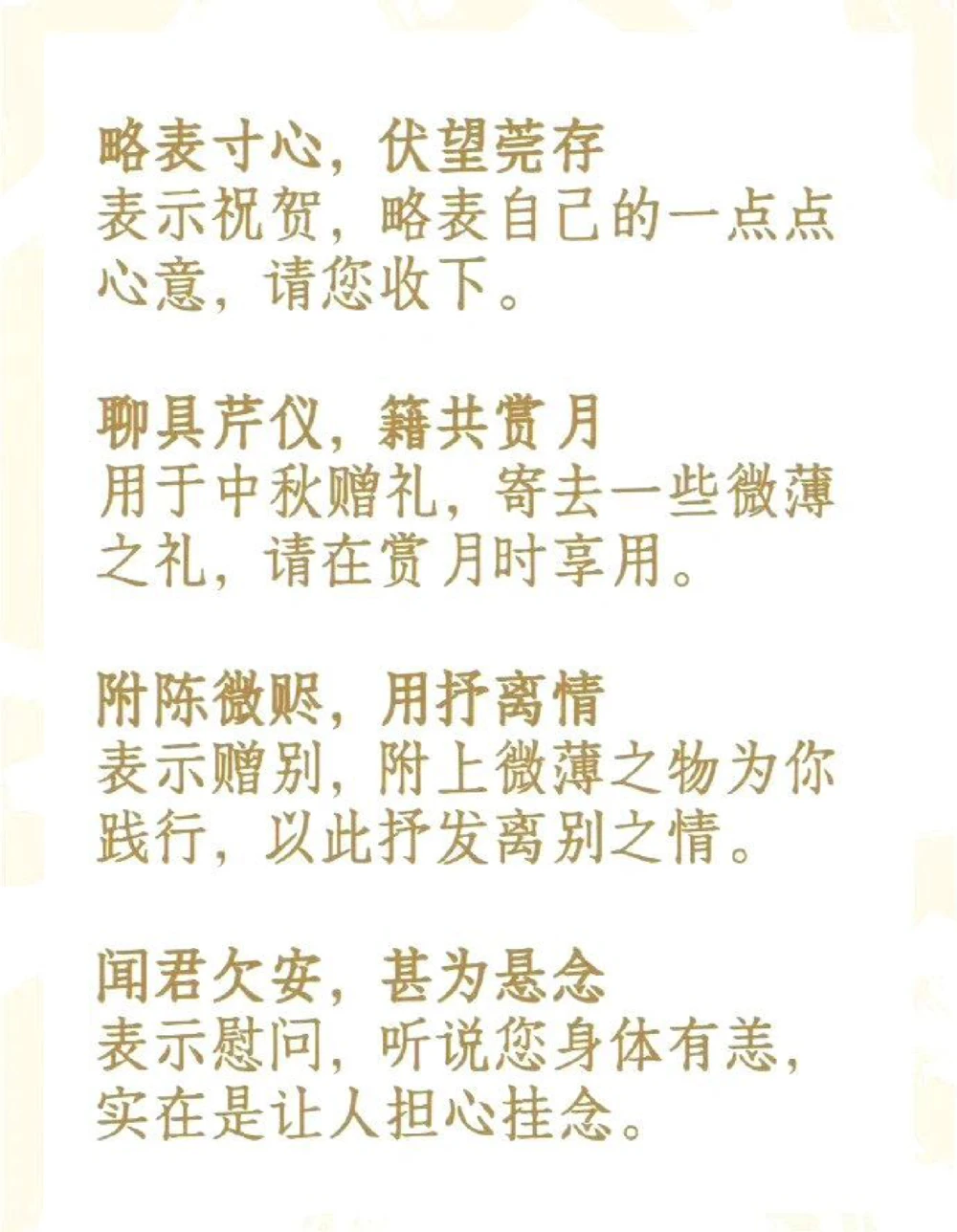 略表寸心，伏望莞存
表示祝贺，略表自己的一点点心意，请您收下。

聊具芹仪，籍共赏月
用于中秋赠礼，寄去一些微薄之礼，请在赏月时享用。

附陈微赆，用抒离情
表示赠别，附上微薄之物为你践行，以此抒发离别之情。

闻君欠安，甚为悬念
表示慰问，听说您身体有恙，实在是让人担心挂念。